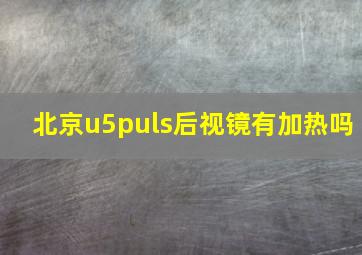 北京u5puls后视镜有加热吗